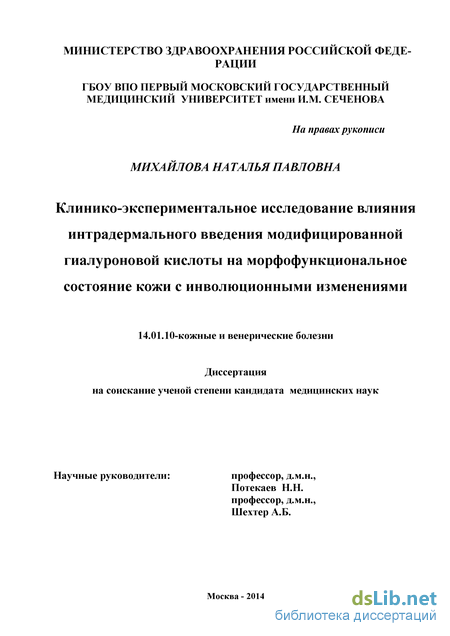 МИНИСТЕРСТВО ЗДРАВООХРАНЕНИЯ РОССИЙСКОЙ ФЕДЕРАЦИИ

ГБОУ ВПО ПЕРВЫЙ МОСКОВСКИЙ ГОСУДАРСТВЕННЫЙ МЕДИЦИНСКИЙ УНИВЕРСИТЕТ имени И.М. СЕЧЕНОВА

На правах рукописи

МИХАЙЛОВА НАТАЛЬЯ ПАВЛОВНА

Клинико-экспериментальное исследование влияния интрадермального введения модифицированной гиалуроновой кислоты на морфофункциональное состояние кожи с инволюционными изменениями

14.01.10-кожные и венерические болезни

Диссертация
на соискание ученой степени кандидата медицинских наук

Научные руководители:

профессор, д.м.н.,
Потекаев Н.Н.
профессор, д.м.н.,
Шехтер А.Б.

Москва - 2014

dsLib.net
библиотека диссертаций